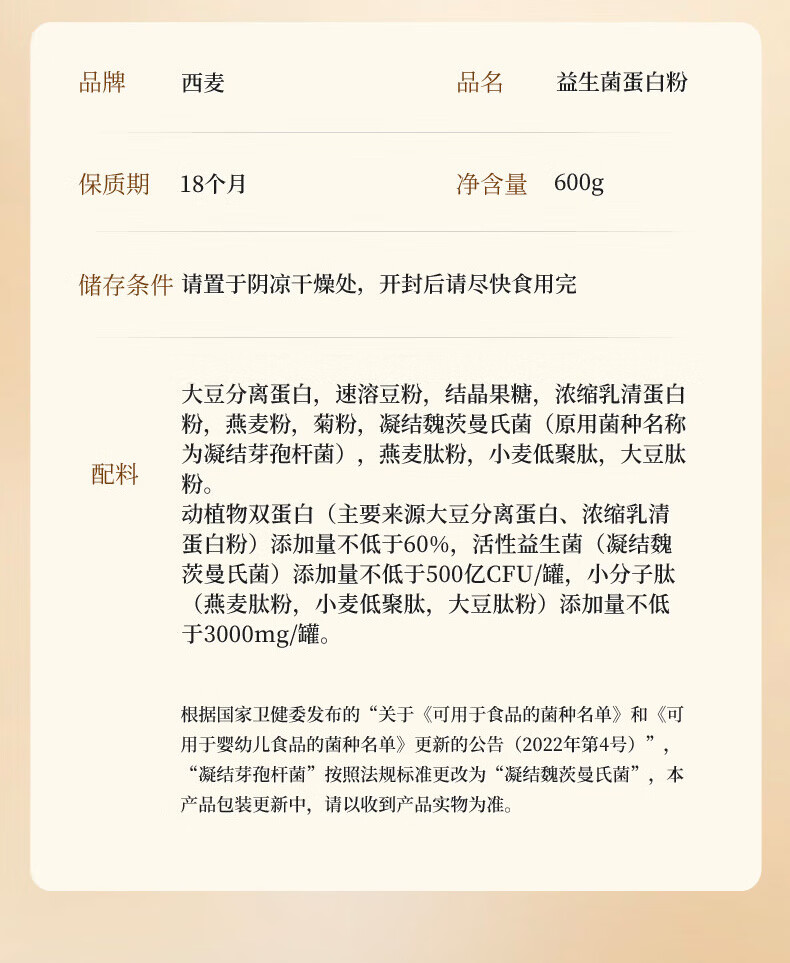 品牌　西麦　　品名　益生菌蛋白粉

保质期　18个月　　净含量　600g

储存条件　请置于阴凉干燥处，开封后请尽快食用完

配料

大豆分离蛋白，速溶豆粉，结晶果糖，浓缩乳清蛋白粉，燕麦粉，菊粉，凝结魏茨曼氏菌（原用菌种名称为凝结芽孢杆菌），燕麦肽粉，小麦低聚肽，大豆肽粉。
动植物双蛋白（主要来源大豆分离蛋白、浓缩乳清蛋白粉）添加量不低于60%，活性益生菌（凝结魏茨曼氏菌）添加量不低于500亿CFU/罐，小分子肽（燕麦肽粉，小麦低聚肽，大豆肽粉）添加量不低于3000mg/罐。

根据国家卫健委发布的“关于《可用于食品的菌种名单》和《可用于婴幼儿食品的菌种名单》更新的公告（2022年第4号）”，“凝结芽孢杆菌”按照法规标准更改为“凝结魏茨曼氏菌”，本产品包装更新中，请以收到产品实物为准。